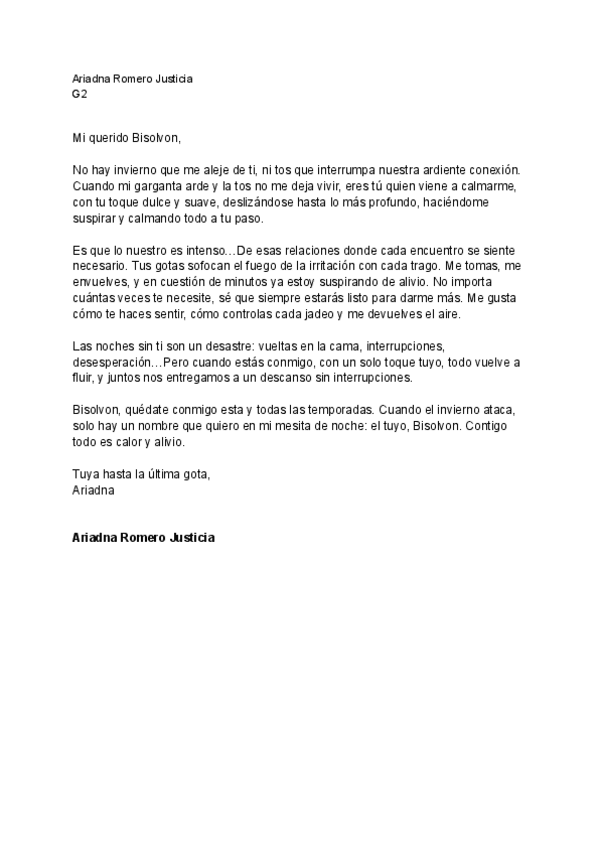 Ariadna Romero Justicia
G2

Mi querido Bisolvon,

No hay invierno que me aleje de ti, ni tos que interrumpa nuestra ardiente conexión. Cuando mi garganta arde y la tos no me deja vivir, eres tú quien viene a calmarme, con tu toque dulce y suave, deslizándose hasta lo más profundo, haciéndome suspirar y calmando todo a tu paso.

Es que lo nuestro es intenso…De esas relaciones donde cada encuentro se siente necesario. Tus gotas sofocan el fuego de la irritación con cada trago. Me tomas, me envuelves, y en cuestión de minutos ya estoy suspirando de alivio. No importa cuántas veces te necesite, sé que siempre estarás listo para darme más. Me gusta cómo te haces sentir, cómo controlas cada jadeo y me devuelves el aire.

Las noches sin ti son un desastre: vueltas en la cama, interrupciones, desesperación…Pero cuando estás conmigo, con un solo toque tuyo, todo vuelve a fluir, y juntos nos entregamos a un descanso sin interrupciones.

Bisolvon, quédate conmigo esta y todas las temporadas. Cuando el invierno ataca, solo hay un nombre que quiero en mi mesita de noche: el tuyo, Bisolvon. Contigo todo es calor y alivio.

Tuya hasta la última gota,
Ariadna

Ariadna Romero Justicia